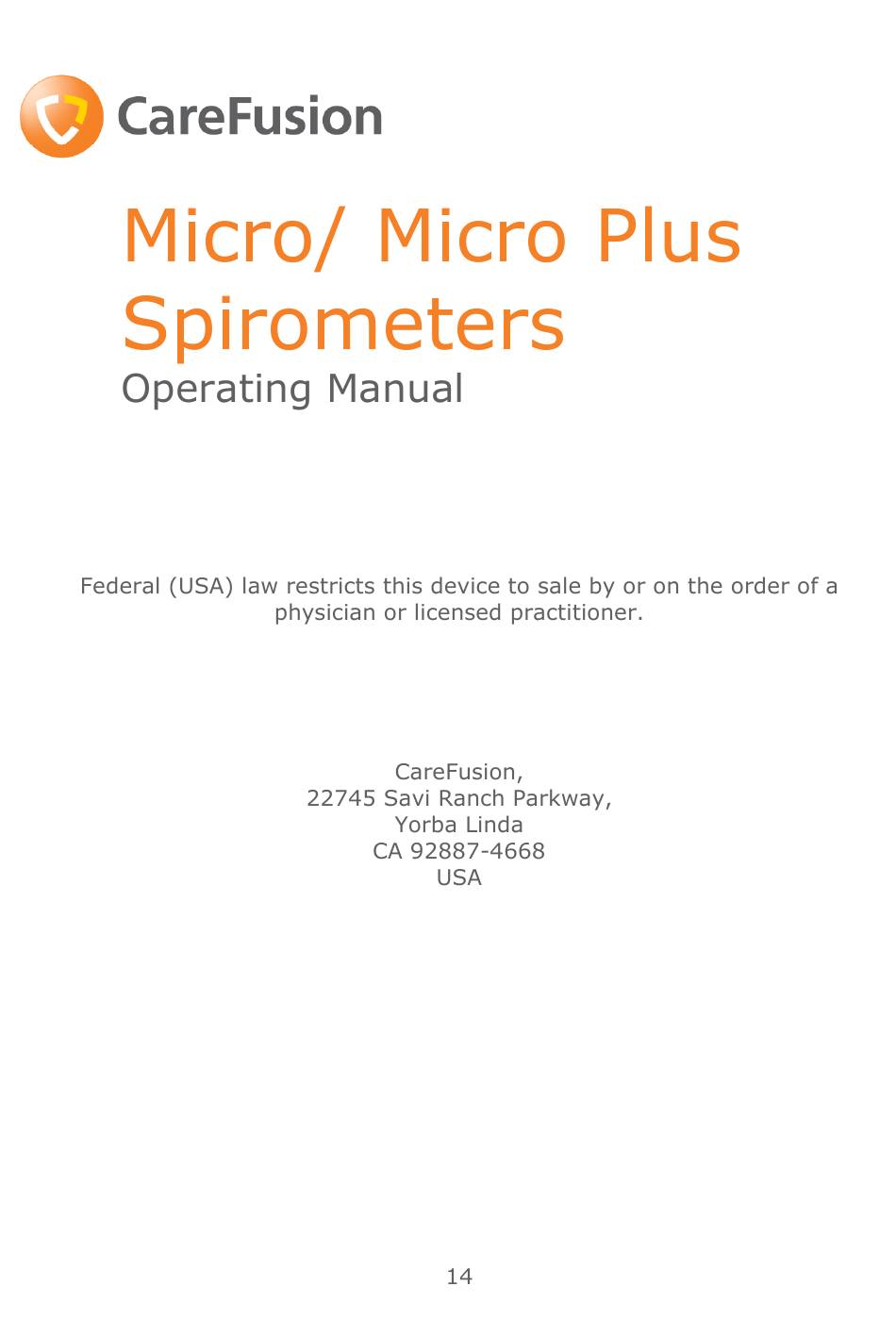 CareFusion

Micro/ Micro Plus Spirometers

Operating Manual

Federal (USA) law restricts this device to sale by or on the order of a physician or licensed practitioner.

CareFusion,
22745 Savi Ranch Parkway,
Yorba Linda
CA 92887-4668
USA

14